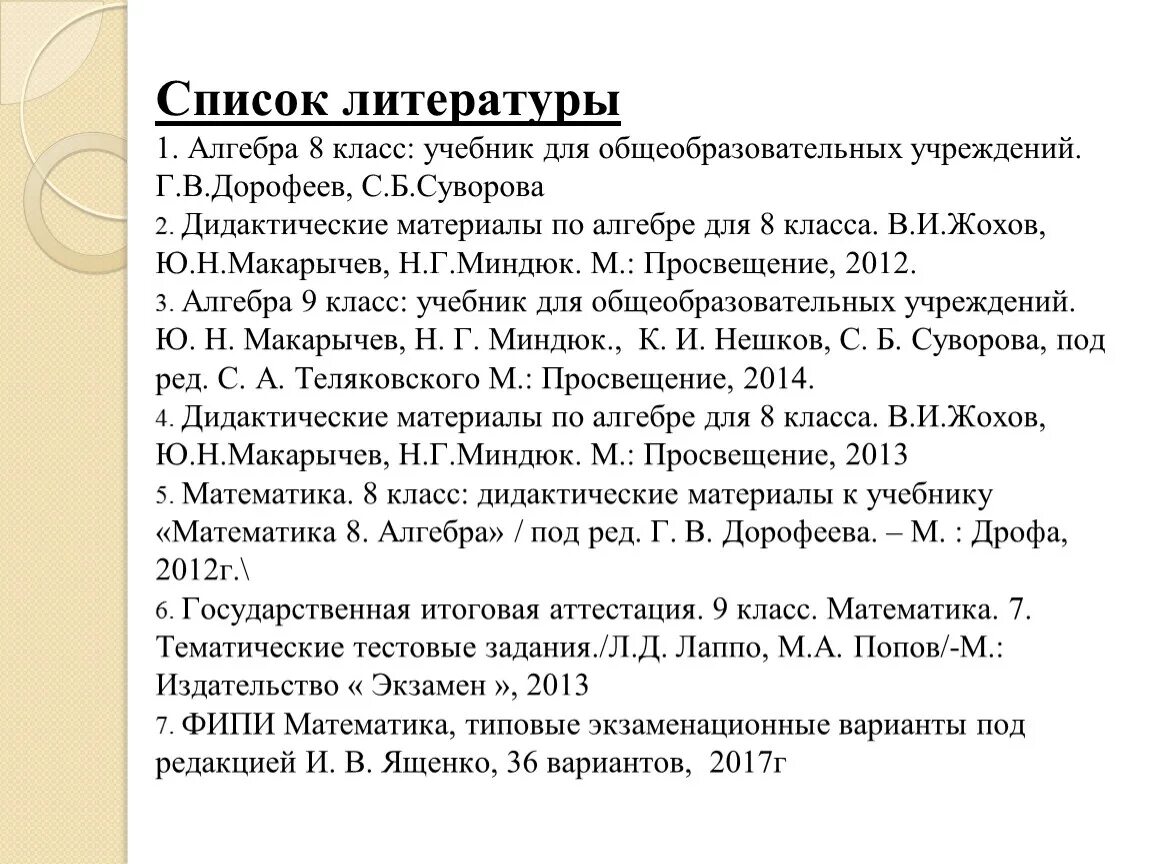 Список литературы
1. Алгебра 8 класс: учебник для общеобразовательных учреждений. Г.В.Дорофеев, С.Б.Суворова
2. Дидактические материалы по алгебре для 8 класса. В.И.Жохов, Ю.Н.Макарычев, Н.Г.Миндюк. М.: Просвещение, 2012.
3. Алгебра 9 класс: учебник для общеобразовательных учреждений. Ю. Н. Макарычев, Н. Г. Миндюк., К. И. Нешков, С. Б. Суворова, под ред. С. А. Теляковского М.: Просвещение, 2014.
4. Дидактические материалы по алгебре для 8 класса. В.И.Жохов, Ю.Н.Макарычев, Н.Г.Миндюк. М.: Просвещение, 2013
5. Математика. 8 класс: дидактические материалы к учебнику «Математика 8. Алгебра» / под ред. Г. В. Дорофеева. – М. : Дрофа, 2012г.\
6. Государственная итоговая аттестация. 9 класс. Математика. 7. Тематические тестовые задания./Л.Д. Лаппо, М.А. Попов/-М.: Издательство « Экзамен », 2013
7. ФИПИ Математика, типовые экзаменационные варианты под редакцией И. В. Ященко, 36 вариантов, 2017г